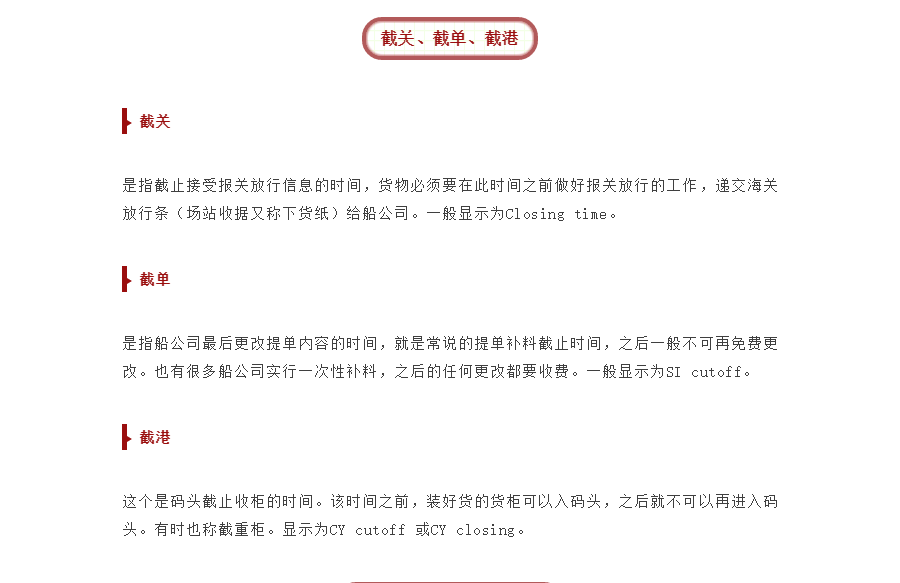 截关、截单、截港

截关

是指截止接受报关放行信息的时间，货物必须要在此时间之前做好报关放行的工作，递交海关放行条（场站收据又称下货纸）给船公司。一般显示为Closing time。

截单

是指船公司最后更改提单内容的时间，就是常说的提单补料截止时间，之后一般不可再免费更改。也有很多船公司实行一次性补料，之后的任何更改都要收费。一般显示为SI cutoff。

截港

这个是码头截止收柜的时间。该时间之前，装好货的货柜可以入码头，之后就不可以再进入码头。有时也称截重柜。显示为CY cutoff 或CY closing。